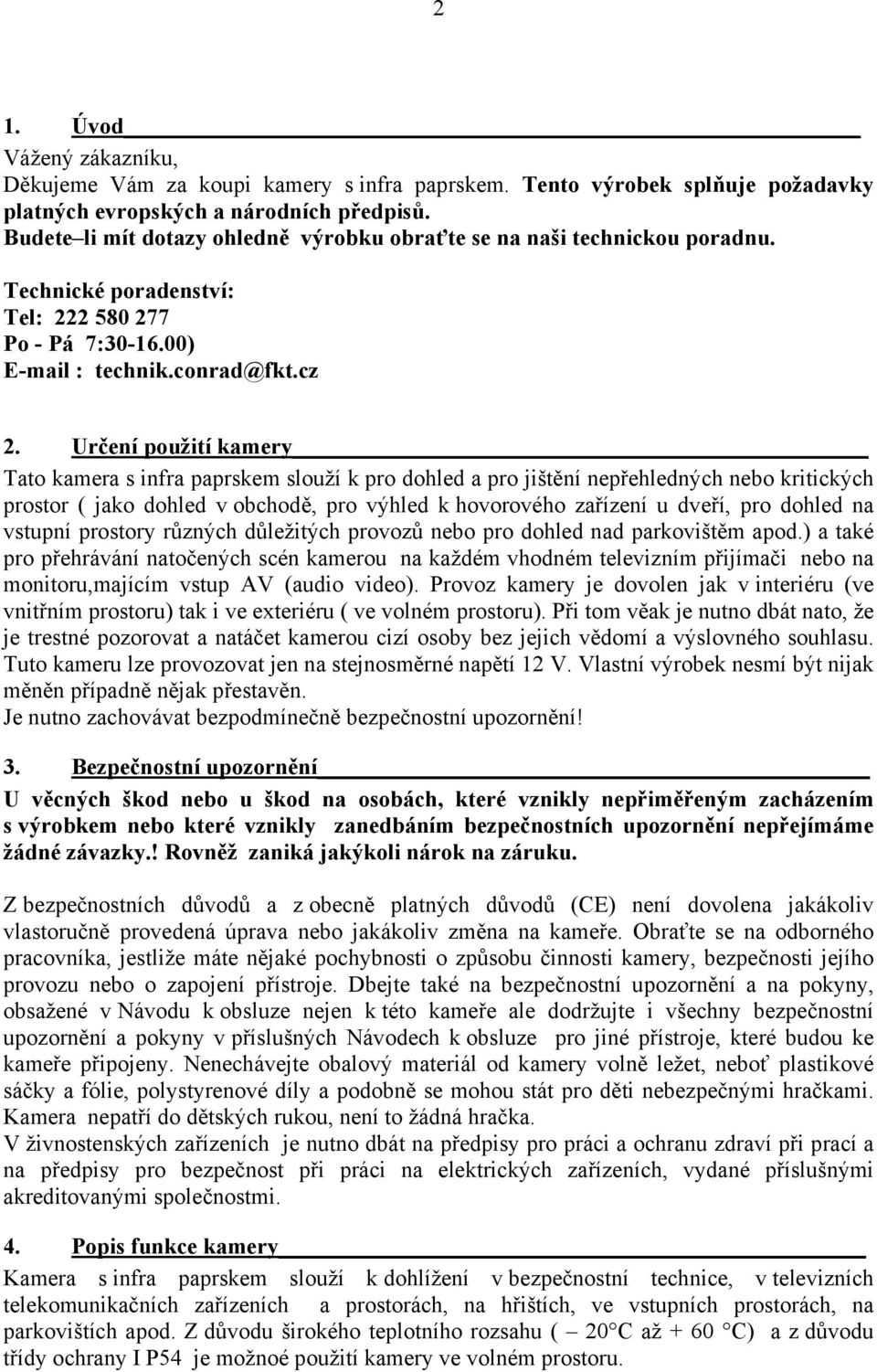 2

1. Úvod

Vážený zákazníku,
Děkujeme Vám za koupi kamery s infra paprskem. Tento výrobek splňuje požadavky platných evropských a národních předpisů.
Budete–li mít dotazy ohledně výrobku obraťte se na naši technickou poradnu.

Technické poradenství:
Tel: 222 580 277
Po - Pá 7:30-16.00)
E-mail : technik.conrad@fkt.cz

2. Určení použití kamery

Tato kamera s infra paprskem slouží k pro dohled a pro jištění nepřehledných nebo kritických prostor ( jako dohled v obchodě, pro výhled k hovorového zařízení u dveří, pro dohled na vstupní prostory různých důležitých provozů nebo pro dohled nad parkovištěm apod.) a také pro přehrávání natočených scén kamerou na každém vhodném televizním přijímači nebo na monitoru,majícím vstup AV (audio video). Provoz kamery je dovolen jak v interiéru (ve vnitřním prostoru) tak i ve exteriéru ( ve volném prostoru). Při tom věak je nutno dbát nato, že je trestné pozorovat a natáčet kamerou cizí osoby bez jejich vědomí a výslovného souhlasu. Tuto kameru lze provozovat jen na stejnosměrné napětí 12 V. Vlastní výrobek nesmí být nijak měněn případně nějak přestavěn.
Je nutno zachovávat bezpodmínečně bezpečnostní upozornění!

3. Bezpečnostní upozornění

U věcných škod nebo u škod na osobách, které vznikly nepřiměřeným zacházením s výrobkem nebo které vznikly zanedbáním bezpečnostních upozornění nepřejímáme žádné závazky.! Rovněž zaniká jakýkoli nárok na záruku.

Z bezpečnostních důvodů a z obecně platných důvodů (CE) není dovolena jakákoliv vlastoručně provedená úprava nebo jakákoliv změna na kameře. Obraťte se na odborného pracovníka, jestliže máte nějaké pochybnosti o způsobu činnosti kamery, bezpečnosti jejího provozu nebo o zapojení přístroje. Dbejte také na bezpečnostní upozornění a na pokyny, obsažené v Návodu k obsluze nejen k této kameře ale dodržujte i všechny bezpečnostní upozornění a pokyny v příslušných Návodech k obsluze pro jiné přístroje, které budou ke kameře připojeny. Nenechávejte obalový materiál od kamery volně ležet, neboť plastikové sáčky a fólie, polystyrenové díly a podobně se mohou stát pro děti nebezpečnými hračkami. Kamera nepatří do dětských rukou, není to žádná hračka.
V živnostenských zařízeních je nutno dbát na předpisy pro práci a ochranu zdraví při prací a na předpisy pro bezpečnost při práci na elektrických zařízeních, vydané příslušnými akreditovanými společnostmi.

4. Popis funkce kamery

Kamera s infra paprskem slouží k dohlížení v bezpečnostní technice, v televizních telekomunikačních zařízeních a prostorách, na hřištích, ve vstupních prostorách, na parkovištích apod. Z důvodu širokého teplotního rozsahu ( – 20°C až + 60 °C) a z důvodu třídy ochrany I P54 je možné použití kamery ve volném prostoru.